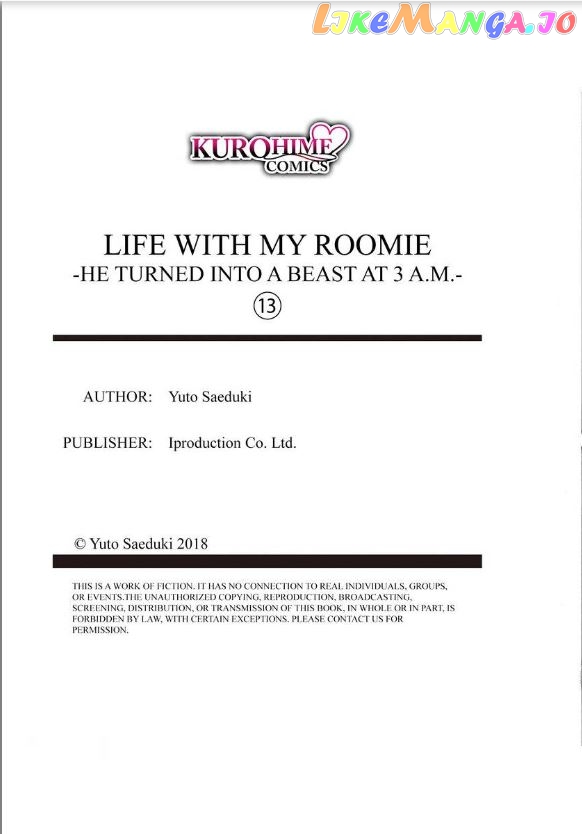 KUROHIME
COMICS

LIFE WITH MY ROOMIE
-HE TURNED INTO A BEAST AT 3 A.M.-
⑬

AUTHOR: Yuto Saeduki

PUBLISHER: Iproduction Co. Ltd.

© Yuto Saeduki 2018

THIS IS A WORK OF FICTION. IT HAS NO CONNECTION TO REAL INDIVIDUALS, GROUPS, OR EVENTS.THE UNAUTHORIZED COPYING, REPRODUCTION, BROADCASTING, SCREENING, DISTRIBUTION, OR TRANSMISSION OF THIS BOOK, IN WHOLE OR IN PART, IS FORBIDDEN BY LAW, WITH CERTAIN EXCEPTIONS. PLEASE CONTACT US FOR PERMISSION.

LikeManga.io